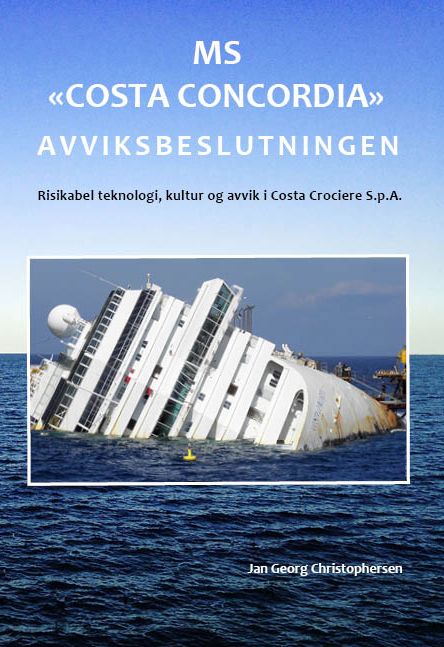 MS
«COSTA CONCORDIA»
AVVIKSBESLUTNINGEN

Risikabel teknologi, kultur og avvik i Costa Crociere S.p.A.

Jan Georg Christophersen